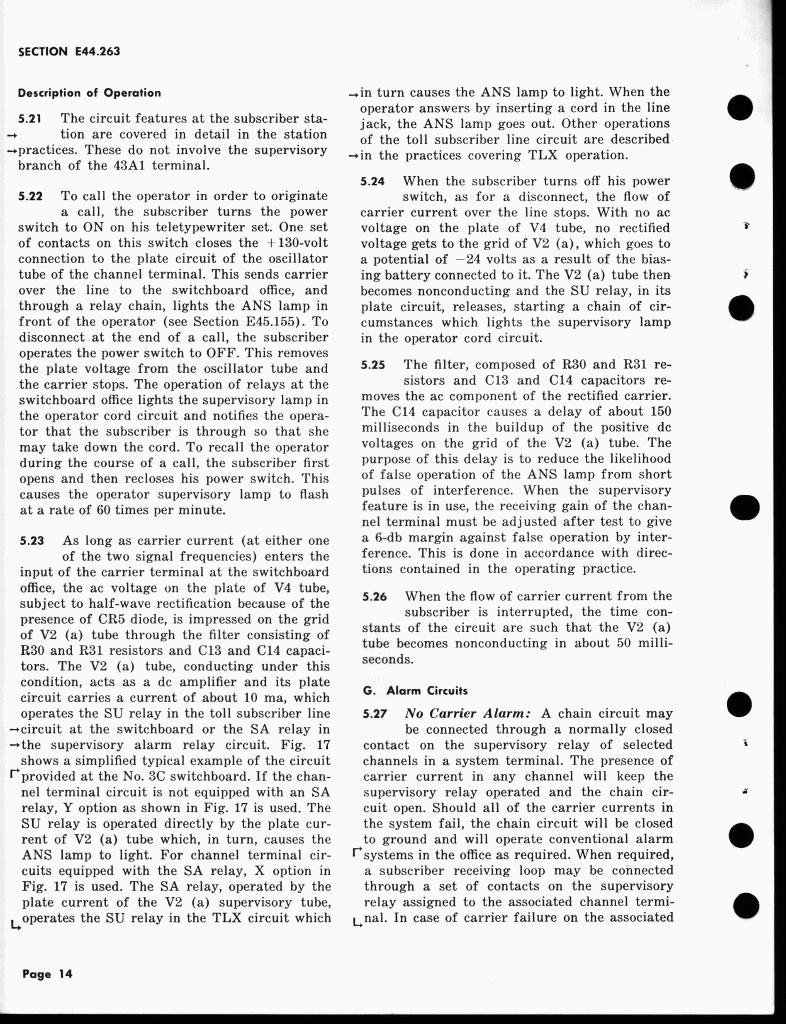 SECTION E44.263

Description of Operation

5.21 The circuit features at the subscriber station are covered in detail in the station practices. These do not involve the supervisory branch of the 43A1 terminal.

5.22 To call the operator in order to originate a call, the subscriber turns the power switch to ON on his teletypewriter set. One set of contacts on this switch closes the +130-volt connection to the plate circuit of the oscillator tube of the channel terminal. This sends carrier over the line to the switchboard office, and through a relay chain, lights the ANS lamp in front of the operator (see Section E45.155). To disconnect at the end of a call, the subscriber operates the power switch to OFF. This removes the plate voltage from the oscillator tube and the carrier stops. The operation of relays at the switchboard office lights the supervisory lamp in the operator cord circuit and notifies the operator that the subscriber is through so that she may take down the cord. To recall the operator during the course of a call, the subscriber first opens and then recloses his power switch. This causes the operator supervisory lamp to flash at a rate of 60 times per minute.

5.23 As long as carrier current (at either one of the two signal frequencies) enters the input of the carrier terminal at the switchboard office, the ac voltage on the plate of V4 tube, subject to half-wave rectification because of the presence of CR5 diode, is impressed on the grid of V2 (a) tube through the filter consisting of R30 and R31 resistors and C13 and C14 capacitors. The V2 (a) tube, conducting under this condition, acts as a dc amplifier and its plate circuit carries a current of about 10 ma, which operates the SU relay in the toll subscriber line circuit at the switchboard or the SA relay in the supervisory alarm relay circuit. Fig. 17 shows a simplified typical example of the circuit provided at the No. 3C switchboard. If the channel terminal circuit is not equipped with an SA relay, Y option as shown in Fig. 17 is used. The SU relay is operated directly by the plate current of V2 (a) tube which, in turn, causes the ANS lamp to light. For channel terminal circuits equipped with the SA relay, X option in Fig. 17 is used. The SA relay, operated by the plate current of the V2 (a) supervisory tube, operates the SU relay in the TLX circuit which in turn causes the ANS lamp to light. When the operator answers by inserting a cord in the line jack, the ANS lamp goes out. Other operations of the toll subscriber line circuit are described in the practices covering TLX operation.

5.24 When the subscriber turns off his power switch, as for a disconnect, the flow of carrier current over the line stops. With no ac voltage on the plate of V4 tube, no rectified voltage gets to the grid of V2 (a), which goes to a potential of −24 volts as a result of the biasing battery connected to it. The V2 (a) tube then becomes nonconducting and the SU relay, in its plate circuit, releases, starting a chain of circumstances which lights the supervisory lamp in the operator cord circuit.

5.25 The filter, composed of R30 and R31 resistors and C13 and C14 capacitors removes the ac component of the rectified carrier. The C14 capacitor causes a delay of about 150 milliseconds in the buildup of the positive dc voltages on the grid of the V2 (a) tube. The purpose of this delay is to reduce the likelihood of false operation of the ANS lamp from short pulses of interference. When the supervisory feature is in use, the receiving gain of the channel terminal must be adjusted after test to give a 6-db margin against false operation by interference. This is done in accordance with directions contained in the operating practice.

5.26 When the flow of carrier current from the subscriber is interrupted, the time constants of the circuit are such that the V2 (a) tube becomes nonconducting in about 50 milliseconds.

G. Alarm Circuits

5.27 No Carrier Alarm: A chain circuit may be connected through a normally closed contact on the supervisory relay of selected channels in a system terminal. The presence of carrier current in any channel will keep the supervisory relay operated and the chain circuit open. Should all of the carrier currents in the system fail, the chain circuit will be closed to ground and will operate conventional alarm systems in the office as required. When required, a subscriber receiving loop may be connected through a set of contacts on the supervisory relay assigned to the associated channel terminal. In case of carrier failure on the associated

Page 14